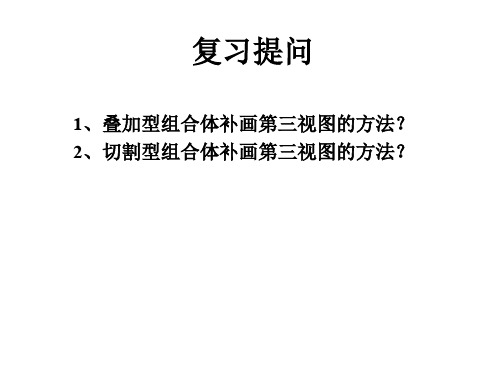 复习提问

1、叠加型组合体补画第三视图的方法？
2、切割型组合体补画第三视图的方法？